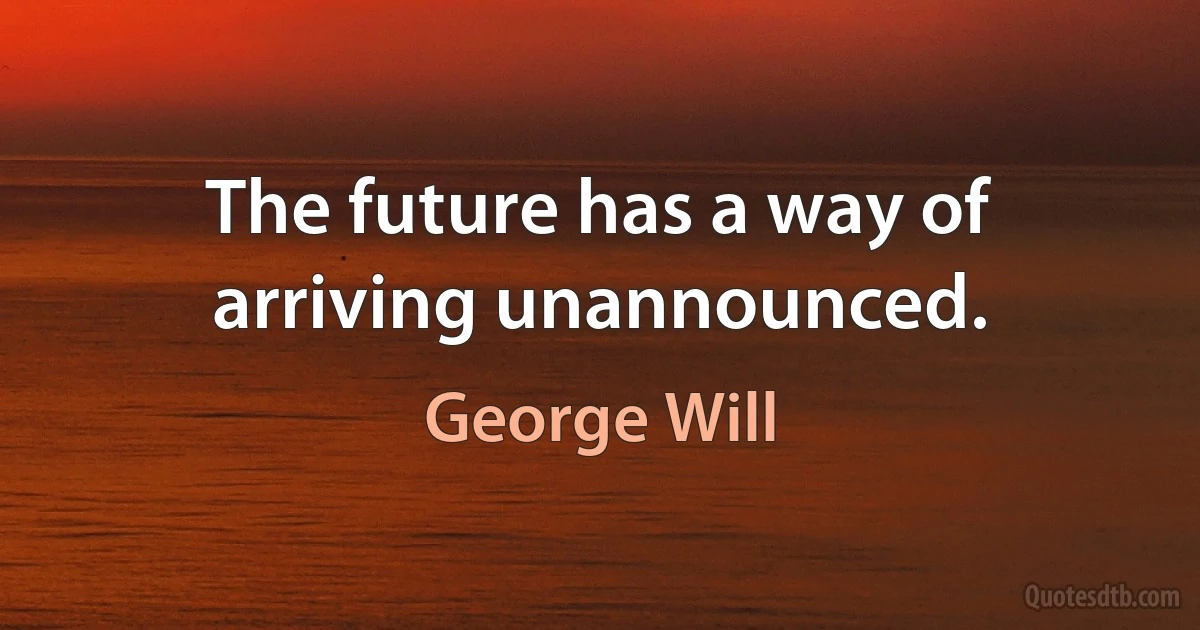 The future has a way of arriving unannounced.

George Will

Quotesdtb.com